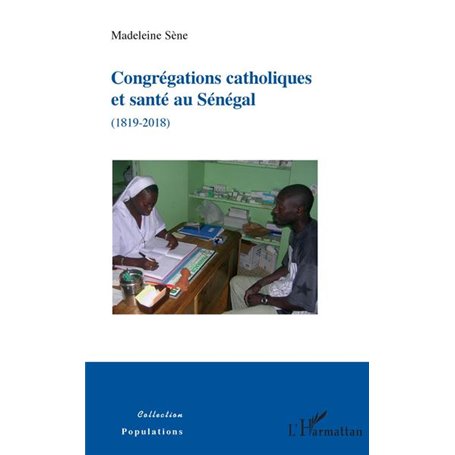 Madeleine Sène

Congrégations catholiques et santé au Sénégal

(1819-2018)

Collection
Populations

L'Harmattan